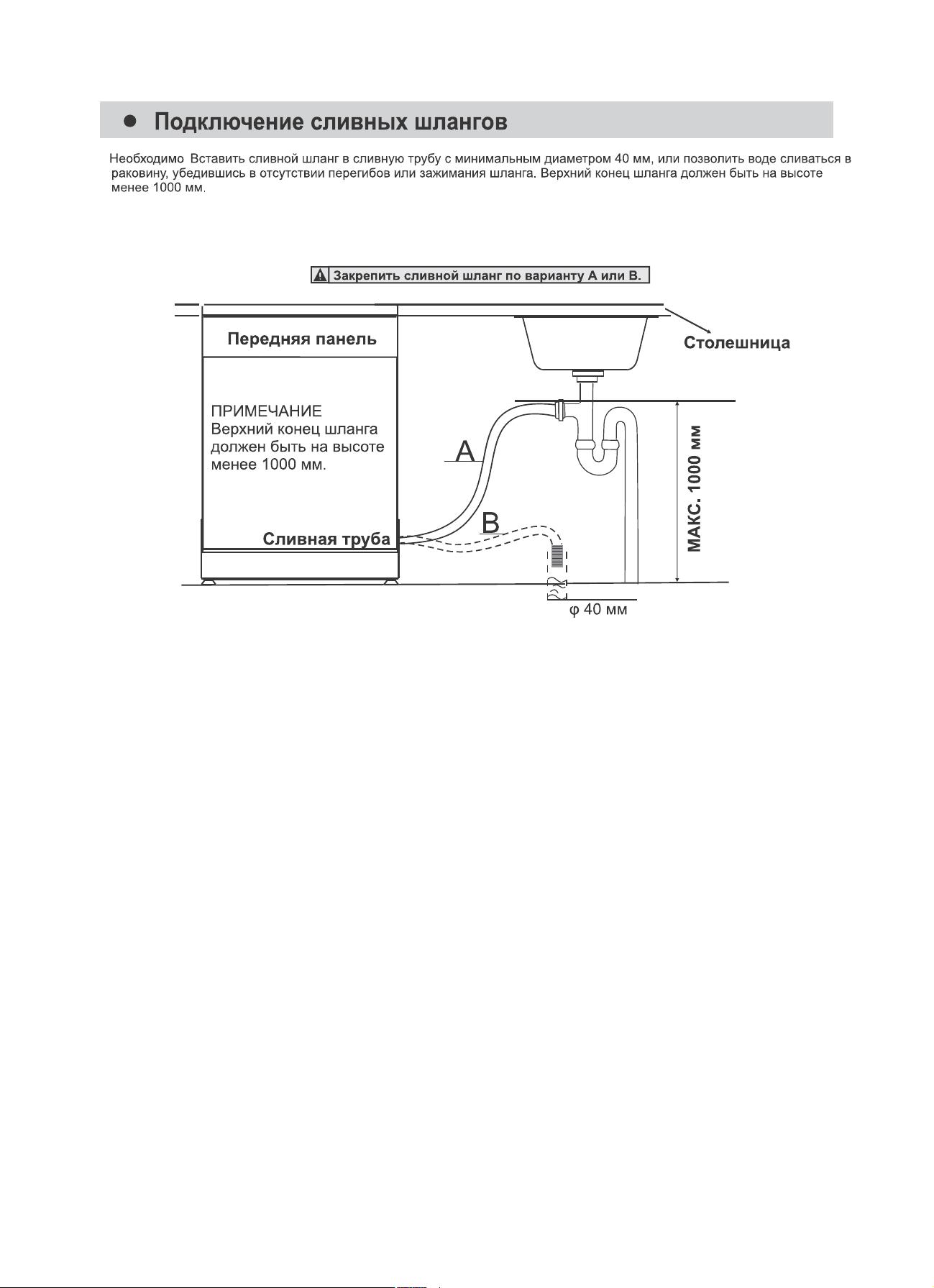 Подключение сливных шлангов

Необходимо  Вставить сливной шланг в сливную трубу с минимальным диаметром 40 мм, или позволить воде сливаться в раковину, убедившись в отсутствии перегибов или зажимания шланга. Верхний конец шланга должен быть на высоте менее 1000 мм.

Закрепить сливной шланг по варианту А или В.

Передняя панель

Столешница

ПРИМЕЧАНИЕ
Верхний конец шланга должен быть на высоте менее 1000 мм.

A

B

Сливная труба

МАКС. 1000 мм

φ 40 мм